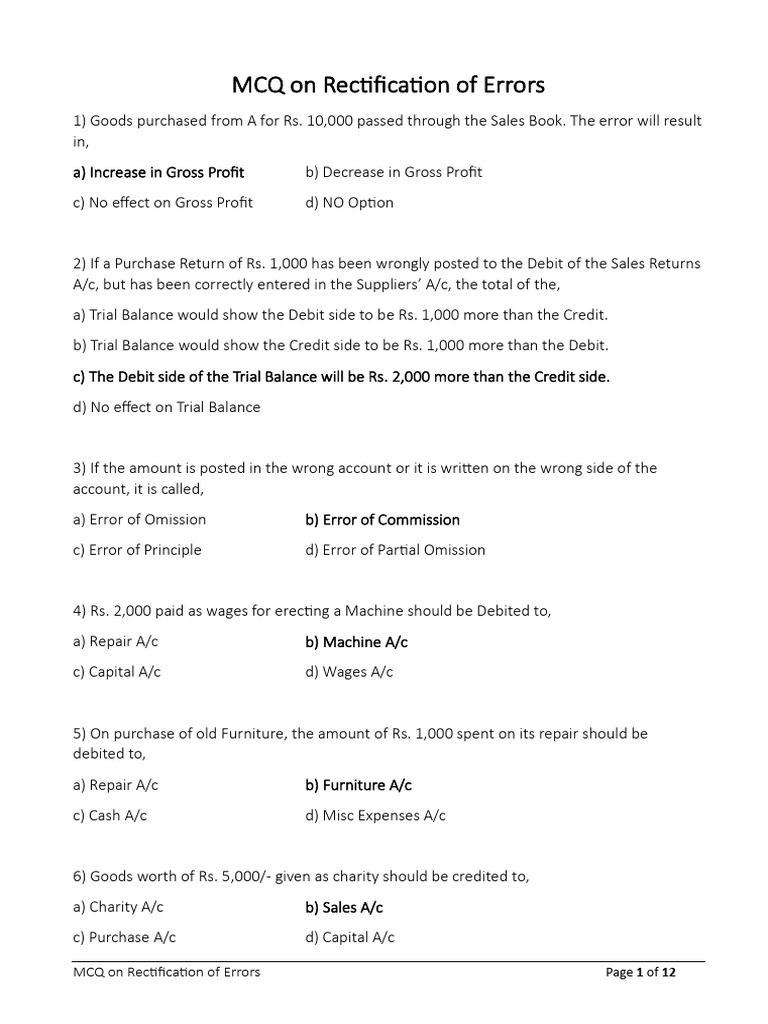 MCQ on Rectification of Errors

1) Goods purchased from A for Rs. 10,000 passed through the Sales Book. The error will result in,

a) Increase in Gross Profit b) Decrease in Gross Profit

c) No effect on Gross Profit d) NO Option

2) If a Purchase Return of Rs. 1,000 has been wrongly posted to the Debit of the Sales Returns A/c, but has been correctly entered in the Suppliers' A/c, the total of the,

a) Trial Balance would show the Debit side to be Rs. 1,000 more than the Credit.

b) Trial Balance would show the Credit side to be Rs. 1,000 more than the Debit.

c) The Debit side of the Trial Balance will be Rs. 2,000 more than the Credit side.

d) No effect on Trial Balance

3) If the amount is posted in the wrong account or it is written on the wrong side of the account, it is called,

a) Error of Omission b) Error of Commission

c) Error of Principle d) Error of Partial Omission

4) Rs. 2,000 paid as wages for erecting a Machine should be Debited to,

a) Repair A/c b) Machine A/c

c) Capital A/c d) Wages A/c

5) On purchase of old Furniture, the amount of Rs. 1,000 spent on its repair should be debited to,

a) Repair A/c b) Furniture A/c

c) Cash A/c d) Misc Expenses A/c

6) Goods worth of Rs. 5,000/- given as charity should be credited to,

a) Charity A/c b) Sales A/c

c) Purchase A/c d) Capital A/c

MCQ on Rectification of Errors Page 1 of 12